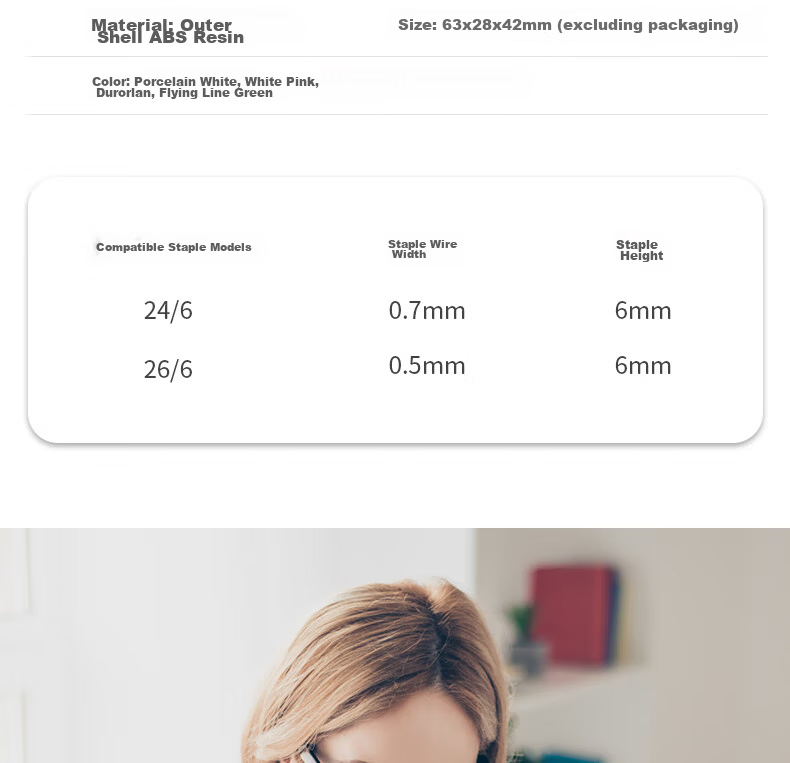 Material: Outer Shell ABS Resin

Size: 63x28x42mm (excluding packaging)

Color: Porcelain White, White Pink, Durorlan, Flying Line Green

| Compatible Staple Models | Staple Wire Width | Staple Height |
|---|---|---|
| 24/6 | 0.7mm | 6mm |
| 26/6 | 0.5mm | 6mm |